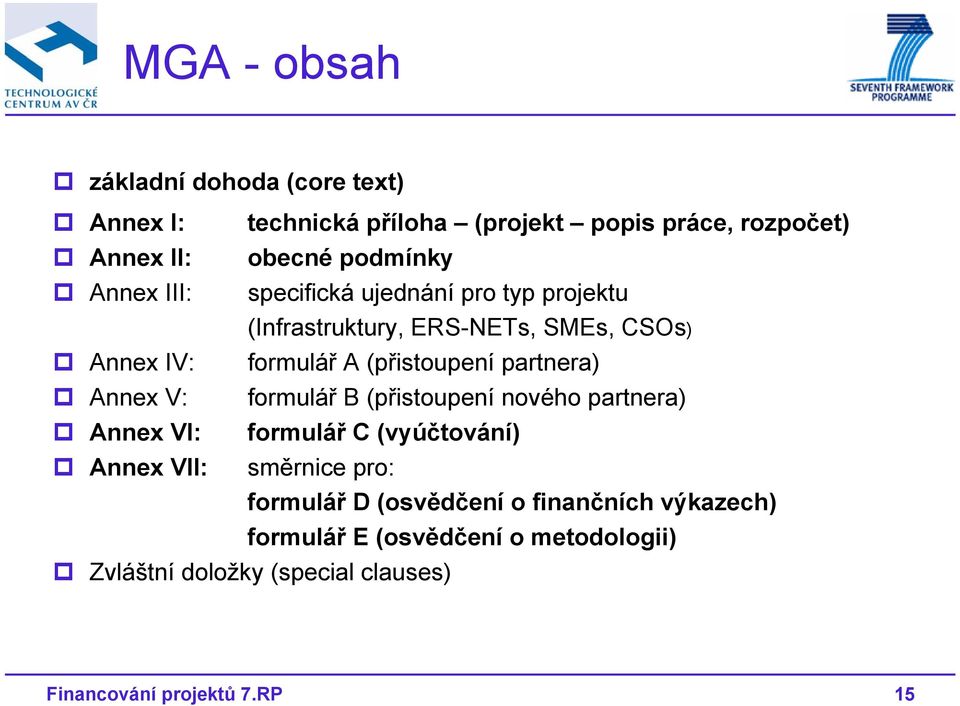 TECHNOLOGICKÉ CENTRUM AV ČR

MGA - obsah

SEVENTH FRAMEWORK PROGRAMME

základní dohoda (core text)

Annex I: technická příloha – (projekt – popis práce, rozpočet)

Annex II: obecné podmínky

Annex III: specifická ujednání pro typ projektu (Infrastruktury, ERS-NETs, SMEs, CSOs)

Annex IV: formulář A (přistoupení partnera)

Annex V: formulář B (přistoupení nového partnera)

Annex VI: formulář C (vyúčtování)

Annex VII: směrnice pro:
formulář D (osvědčení o finančních výkazech)
formulář E (osvědčení o metodologii)

Zvláštní doložky (special clauses)

Financování projektů 7.RP

15